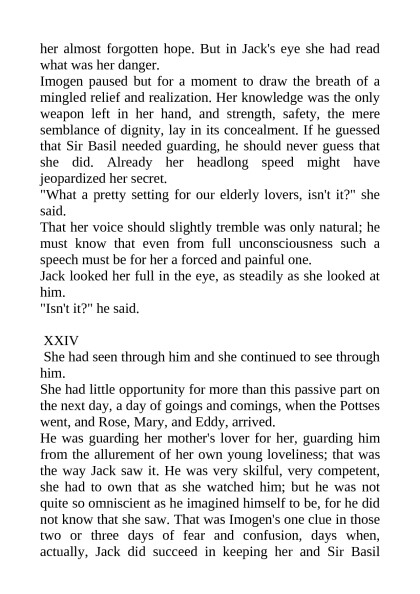 her almost forgotten hope. But in Jack's eye she had read what was her danger.
Imogen paused but for a moment to draw the breath of a mingled relief and realization. Her knowledge was the only weapon left in her hand, and strength, safety, the mere semblance of dignity, lay in its concealment. If he guessed that Sir Basil needed guarding, he should never guess that she did. Already her headlong speed might have jeopardized her secret.
"What a pretty setting for our elderly lovers, isn't it?" she said.
That her voice should slightly tremble was only natural; he must know that even from full unconsciousness such a speech must be for her a forced and painful one.
Jack looked her full in the eye, as steadily as she looked at him.
"Isn't it?" he said.

XXIV
She had seen through him and she continued to see through him.
She had little opportunity for more than this passive part on the next day, a day of goings and comings, when the Pottses went, and Rose, Mary, and Eddy, arrived.
He was guarding her mother's lover for her, guarding him from the allurement of her own young loveliness; that was the way Jack saw it. He was very skilful, very competent, she had to own that as she watched him; but he was not quite so omniscient as he imagined himself to be, for he did not know that she saw. That was Imogen's one clue in those two or three days of fear and confusion, days when, actually, Jack did succeed in keeping her and Sir Basil